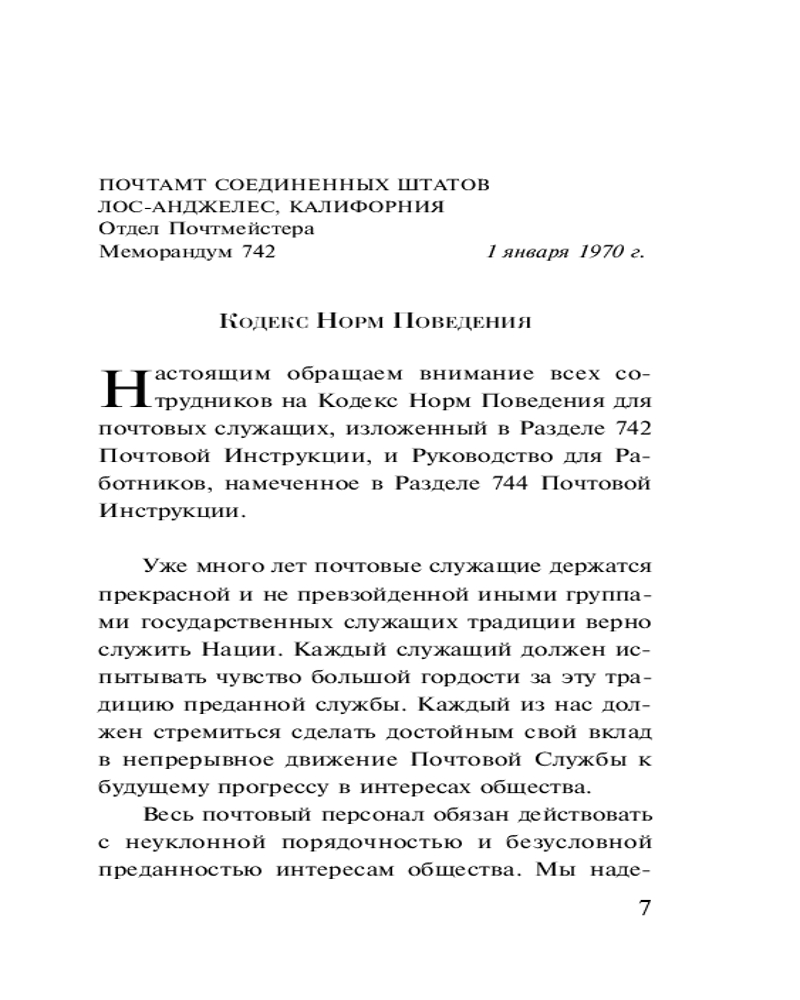 ПОЧТАМТ СОЕДИНЕННЫХ ШТАТОВ
ЛОС-АНДЖЕЛЕС, КАЛИФОРНИЯ
Отдел Почтмейстера
Меморандум 742 1 января 1970 г.

Кодекс Норм Поведения

Настоящим обращаем внимание всех сотрудников на Кодекс Норм Поведения для почтовых служащих, изложенный в Разделе 742 Почтовой Инструкции, и Руководство для Работников, намеченное в Разделе 744 Почтовой Инструкции.

Уже много лет почтовые служащие держатся прекрасной и не превзойденной иными группами государственных служащих традиции верно служить Нации. Каждый служащий должен испытывать чувство большой гордости за эту традицию преданной службы. Каждый из нас должен стремиться сделать достойным свой вклад в непрерывное движение Почтовой Службы к будущему прогрессу в интересах общества.

Весь почтовый персонал обязан действовать с неуклонной порядочностью и безусловной преданностью интересам общества. Мы наде-

7